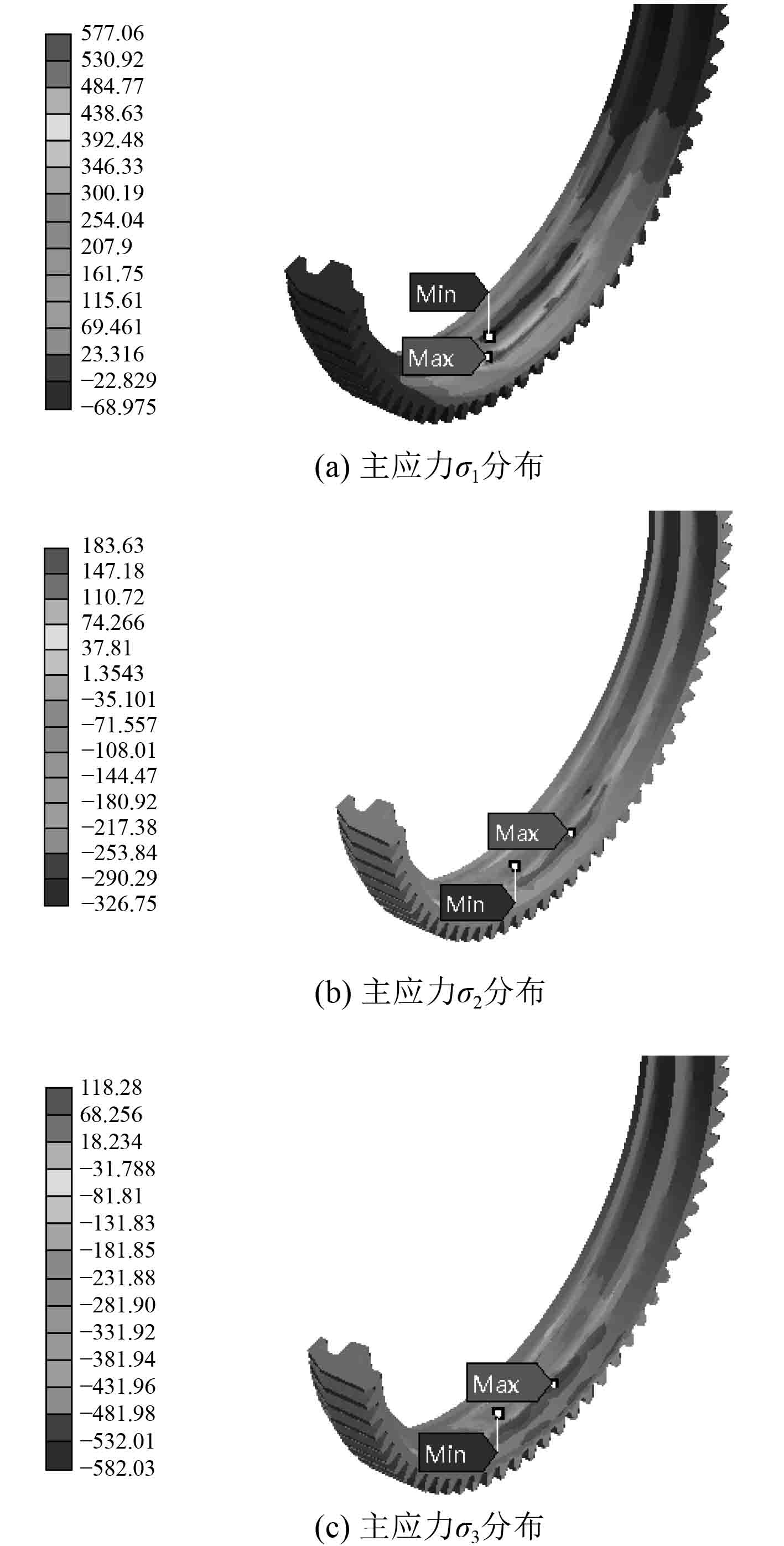 577.06
530.92
484.77
438.63
392.48
346.33
300.19
254.04
207.9
161.75
115.61
69.461
23.316
−22.829
−68.975

Min

Max

(a) 主应力$\sigma_1$分布

183.63
147.18
110.72
74.266
37.81
1.3543
−35.101
−71.557
−108.01
−144.47
−180.92
−217.38
−253.84
−290.29
−326.75

Max

Min

(b) 主应力$\sigma_2$分布

118.28
68.256
18.234
−31.788
−81.81
−131.83
−181.85
−231.88
−281.90
−331.92
−381.94
−431.96
−481.98
−532.01
−582.03

Max

Min

(c) 主应力$\sigma_3$分布